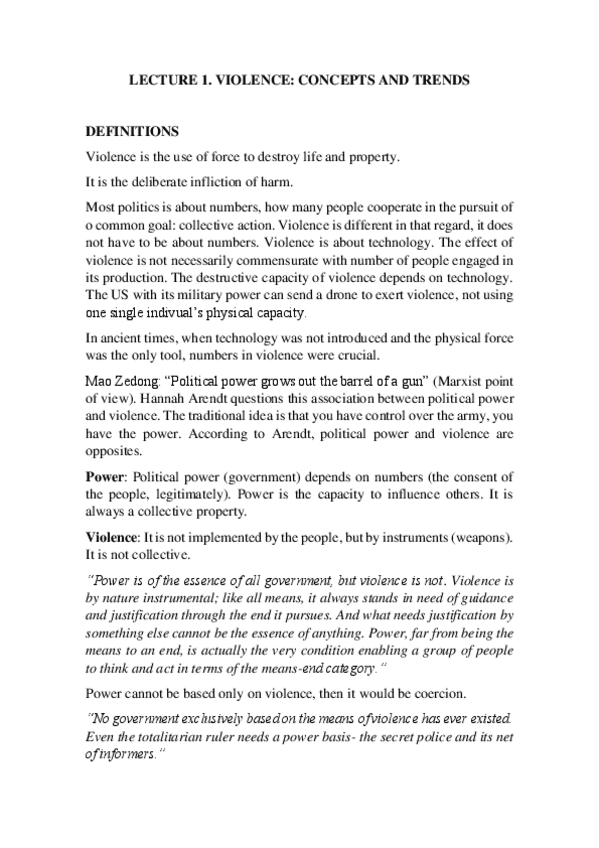 LECTURE 1. VIOLENCE: CONCEPTS AND TRENDS

DEFINITIONS

Violence is the use of force to destroy life and property.

It is the deliberate infliction of harm.

Most politics is about numbers, how many people cooperate in the pursuit of o common goal: collective action. Violence is different in that regard, it does not have to be about numbers. Violence is about technology. The effect of violence is not necessarily commensurate with number of people engaged in its production. The destructive capacity of violence depends on technology. The US with its military power can send a drone to exert violence, not using one single indivual's physical capacity.

In ancient times, when technology was not introduced and the physical force was the only tool, numbers in violence were crucial.

Mao Zedong: "Political power grows out the barrel of a gun" (Marxist point of view). Hannah Arendt questions this association between political power and violence. The traditional idea is that you have control over the army, you have the power. According to Arendt, political power and violence are opposites.

Power: Political power (government) depends on numbers (the consent of the people, legitimately). Power is the capacity to influence others. It is always a collective property.

Violence: It is not implemented by the people, but by instruments (weapons). It is not collective.

"Power is of the essence of all government, but violence is not. Violence is by nature instrumental; like all means, it always stands in need of guidance and justification through the end it pursues. And what needs justification by something else cannot be the essence of anything. Power, far from being the means to an end, is actually the very condition enabling a group of people to think and act in terms of the means-end category."

Power cannot be based only on violence, then it would be coercion.

"No government exclusively based on the means of violence has ever existed. Even the totalitarian ruler needs a power basis- the secret police and its net of informers."